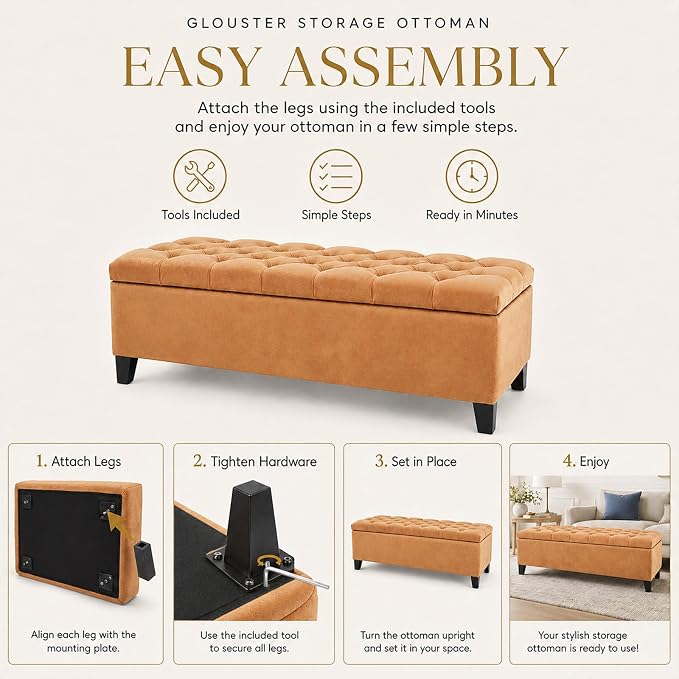 GLOUSTER STORAGE OTTOMAN

EASY ASSEMBLY

Attach the legs using the included tools and enjoy your ottoman in a few simple steps.

Tools Included

Simple Steps

Ready in Minutes

1. Attach Legs

Align each leg with the mounting plate.

2. Tighten Hardware

Use the included tool to secure all legs.

3. Set in Place

Turn the ottoman upright and set it in your space.

4. Enjoy

Your stylish storage ottoman is ready to use!